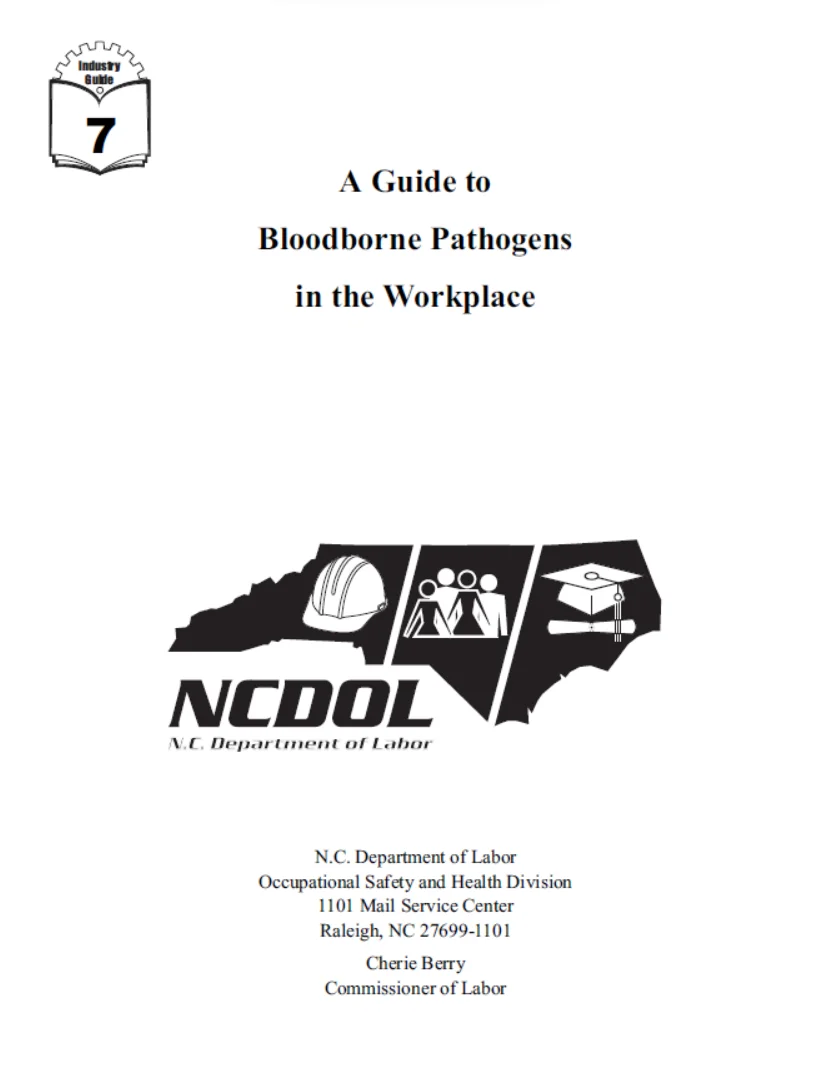 Industry Guide
7

A Guide to
Bloodborne Pathogens
in the Workplace

NCDOL
N.C. Department of Labor

N.C. Department of Labor
Occupational Safety and Health Division
1101 Mail Service Center
Raleigh, NC 27699-1101

Cherie Berry
Commissioner of Labor